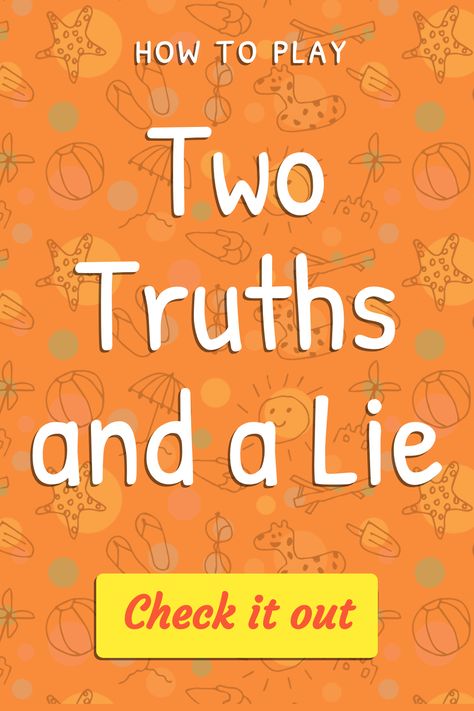 HOW TO PLAY

Two Truths and a Lie

Check it out